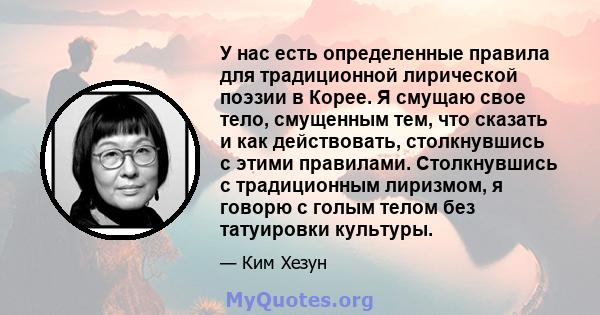 У нас есть определенные правила для традиционной лирической поэзии в Корее. Я смущаю свое тело, смущенным тем, что сказать и как действовать, столкнувшись с этими правилами. Столкнувшись с традиционным лиризмом, я говорю с голым телом без татуировки культуры.

— Ким Хезун

MyQuotes.org